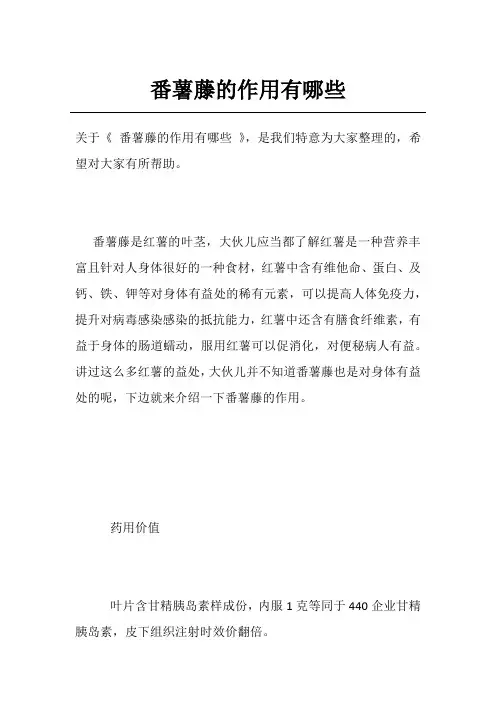 番薯藤的作用有哪些

关于《 番薯藤的作用有哪些 》，是我们特意为大家整理的，希望对大家有所帮助。

番薯藤是红薯的叶茎，大伙儿应当都了解红薯是一种营养丰富且针对人身体很好的一种食材，红薯中含有维他命、蛋白、及钙、铁、钾等对身体有益处的稀有元素，可以提高人体免疫力，提升对病毒感染感染的抵抗能力，红薯中还含有膳食纤维素，有益于身体的肠道蠕动，服用红薯可以促消化，对便秘病人有益。讲过这么多红薯的益处，大伙儿并不知道番薯藤也是对身体有益处的呢，下边就来介绍一下番薯藤的作用。

药用价值

叶片含甘精胰岛素样成份，内服 1 克等同于 440 企业甘精胰岛素，皮下组织注射时效价翻倍。